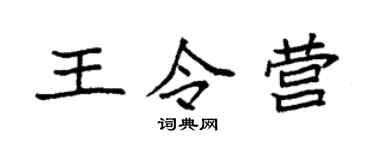 王令营

词典网